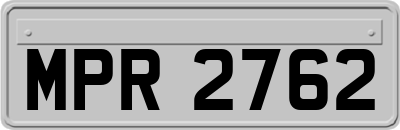 MPR 2762